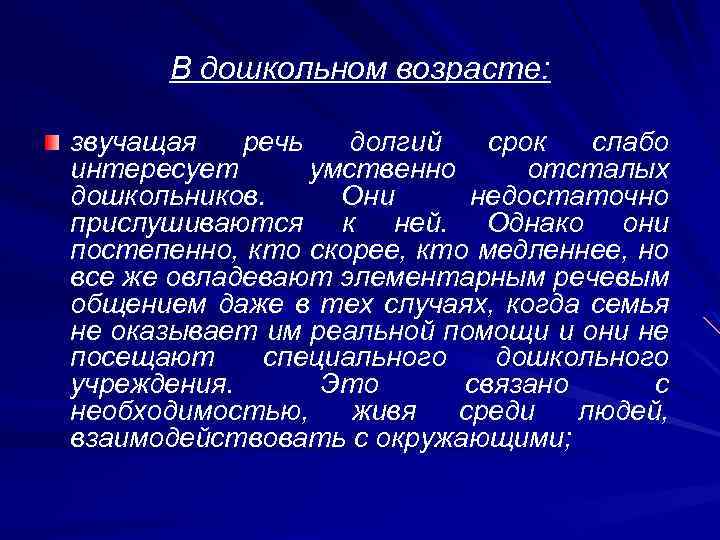 В дошкольном возрасте:

звучащая речь долгий срок слабо интересует умственно отсталых дошкольников. Они недостаточно прислушиваются к ней. Однако они постепенно, кто скорее, кто медленнее, но все же овладевают элементарным речевым общением даже в тех случаях, когда семья не оказывает им реальной помощи и они не посещают специального дошкольного учреждения. Это связано с необходимостью, живя среди людей, взаимодействовать с окружающими;